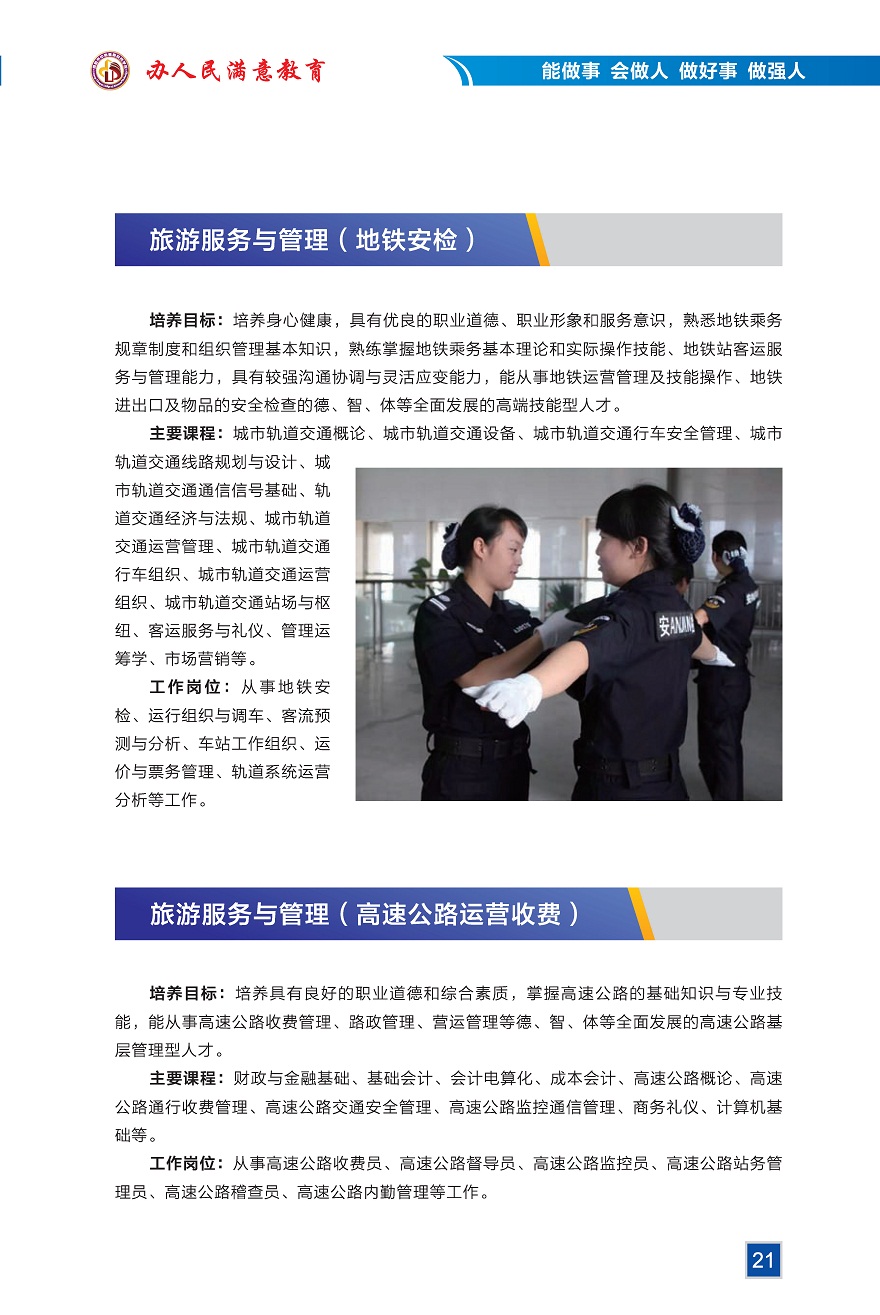 办人民满意教育

能做事 会做人 做好事 做强人

旅游服务与管理（地铁安检）

培养目标：培养身心健康，具有优良的职业道德、职业形象和服务意识，熟悉地铁乘务规章制度和组织管理基本知识，熟练掌握地铁乘务基本理论和实际操作技能、地铁站客运服务与管理能力，具有较强沟通协调与灵活应变能力，能从事地铁运营管理及技能操作、地铁进出口及物品的安全检查的德、智、体等全面发展的高端技能型人才。

主要课程：城市轨道交通概论、城市轨道交通设备、城市轨道交通行车安全管理、城市轨道交通线路规划与设计、城市轨道交通通信信号基础、轨道交通经济与法规、城市轨道交通运营管理、城市轨道交通行车组织、城市轨道交通运营组织、城市轨道交通站场与枢纽、客运服务与礼仪、管理运筹学、市场营销等。

工作岗位：从事地铁安检、运行组织与调车、客流预测与分析、车站工作组织、运价与票务管理、轨道系统运营分析等工作。

安ANJIAN

旅游服务与管理（高速公路运营收费）

培养目标：培养具有良好的职业道德和综合素质，掌握高速公路的基础知识与专业技能，能从事高速公路收费管理、路政管理、营运管理等德、智、体等全面发展的高速公路基层管理型人才。

主要课程：财政与金融基础、基础会计、会计电算化、成本会计、高速公路概论、高速公路通行收费管理、高速公路交通安全管理、高速公路监控通信管理、商务礼仪、计算机基础等。

工作岗位：从事高速公路收费员、高速公路督导员、高速公路监控员、高速公路站务管理员、高速公路稽查员、高速公路内勤管理等工作。

21